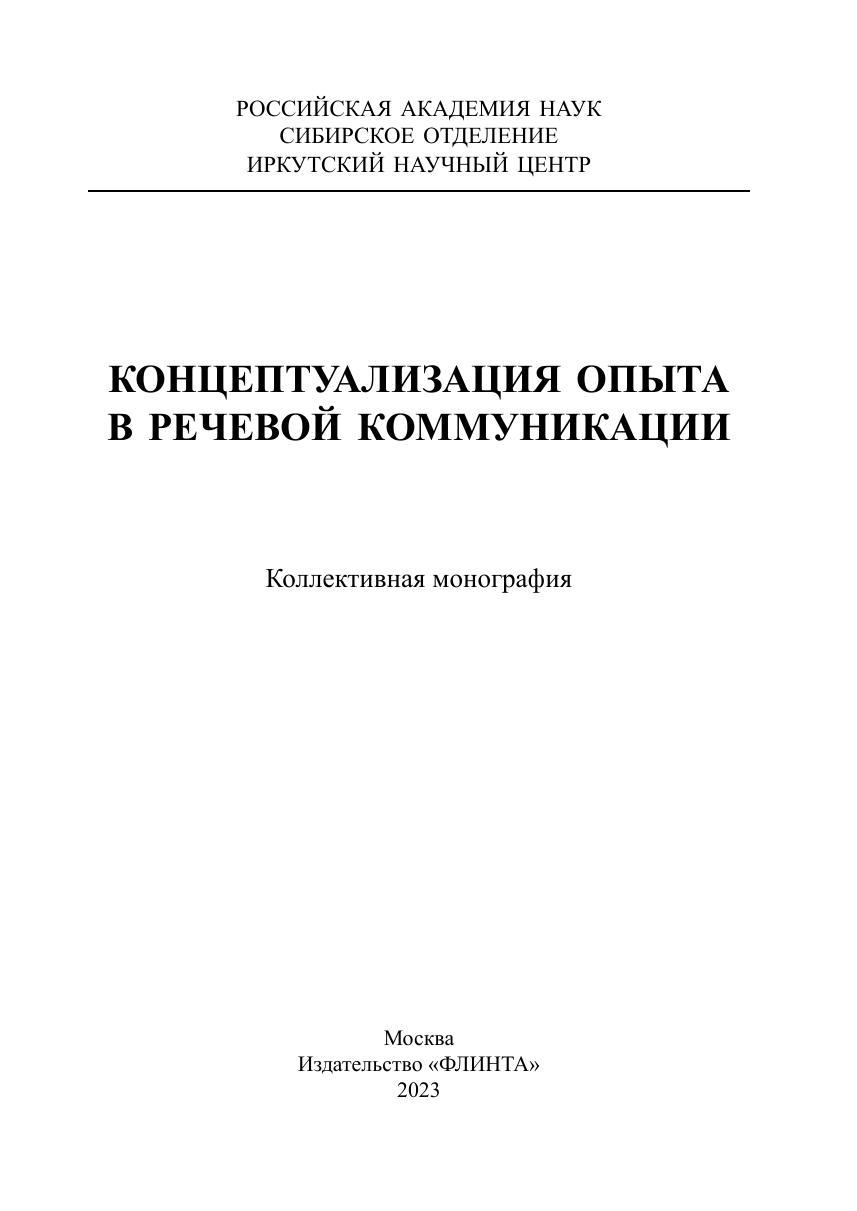 РОССИЙСКАЯ АКАДЕМИЯ НАУК
СИБИРСКОЕ ОТДЕЛЕНИЕ
ИРКУТСКИЙ НАУЧНЫЙ ЦЕНТР

КОНЦЕПТУАЛИЗАЦИЯ ОПЫТА
В РЕЧЕВОЙ КОММУНИКАЦИИ

Коллективная монография

Москва
Издательство «ФЛИНТА»
2023